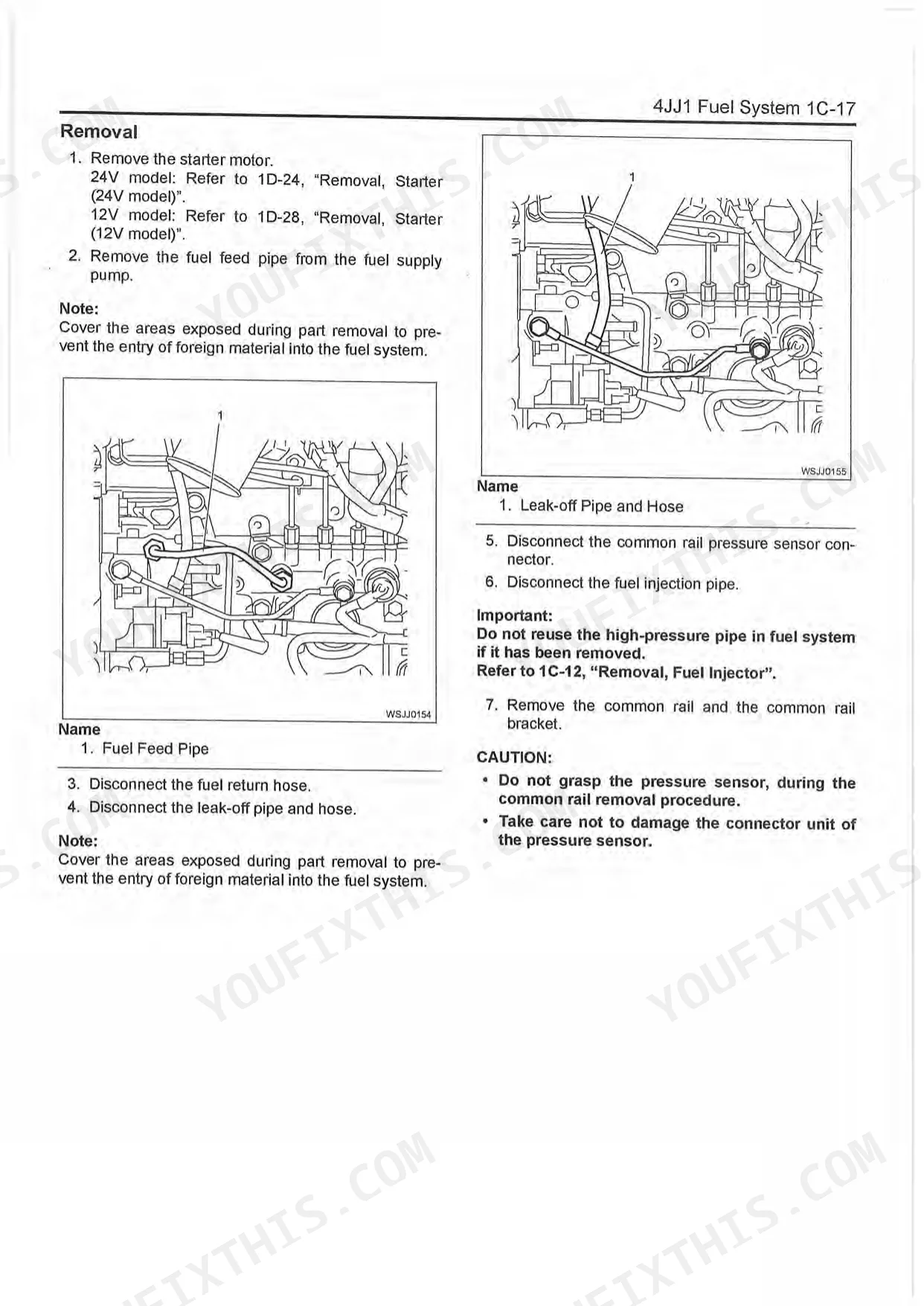 4JJ1 Fuel System 1C-17

Removal

1. Remove the starter motor.
24V model: Refer to 1D-24, "Removal, Starter (24V model)".
12V model: Refer to 1D-28, "Removal, Starter (12V model)".
2. Remove the fuel feed pipe from the fuel supply pump.

Note:
Cover the areas exposed during part removal to prevent the entry of foreign material into the fuel system.

1

WSJJ0154

Name
1. Fuel Feed Pipe

3. Disconnect the fuel return hose.
4. Disconnect the leak-off pipe and hose.

Note:
Cover the areas exposed during part removal to prevent the entry of foreign material into the fuel system.

1

WSJJ0155

Name
1. Leak-off Pipe and Hose

5. Disconnect the common rail pressure sensor connector.
6. Disconnect the fuel injection pipe.

Important:
Do not reuse the high-pressure pipe in fuel system if it has been removed.
Refer to 1C-12, "Removal, Fuel Injector".

7. Remove the common rail and the common rail bracket.

CAUTION:
• Do not grasp the pressure sensor, during the common rail removal procedure.
• Take care not to damage the connector unit of the pressure sensor.

YOUFIXTHIS.COM